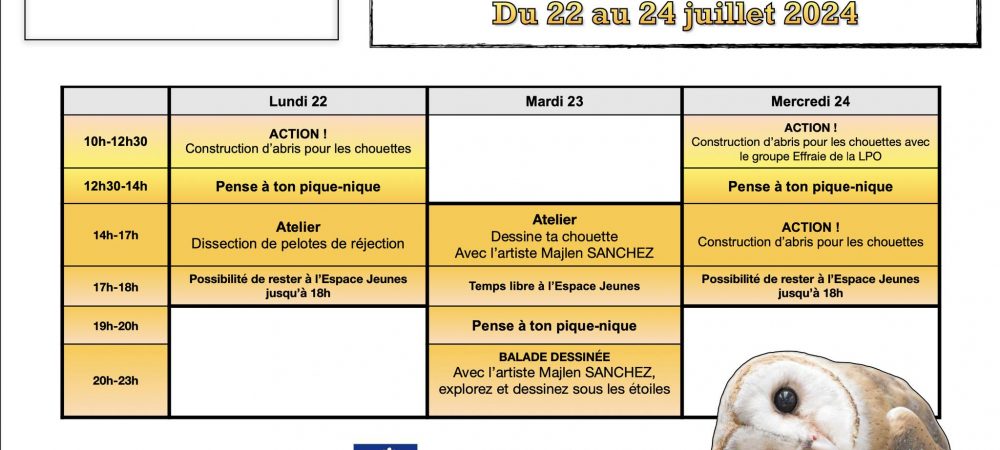 Du 22 au 24 juillet 2024

| | Lundi 22 | Mardi 23 | Mercredi 24 |
|---|---|---|---|
| 10h-12h30 | ACTION ! Construction d'abris pour les chouettes | | ACTION ! Construction d'abris pour les chouettes avec le groupe Effraie de la LPO |
| 12h30-14h | Pense à ton pique-nique | | Pense à ton pique-nique |
| 14h-17h | Atelier Dissection de pelotes de réjection | Atelier Dessine ta chouette Avec l'artiste Majlen SANCHEZ | ACTION ! Construction d'abris pour les chouettes |
| 17h-18h | Possibilité de rester à l'Espace Jeunes jusqu'à 18h | Temps libre à l'Espace Jeunes | Possibilité de rester à l'Espace Jeunes jusqu'à 18h |
| 19h-20h | | Pense à ton pique-nique | |
| 20h-23h | | BALADE DESSINÉE Avec l'artiste Majlen SANCHEZ, explorez et dessinez sous les étoiles | |